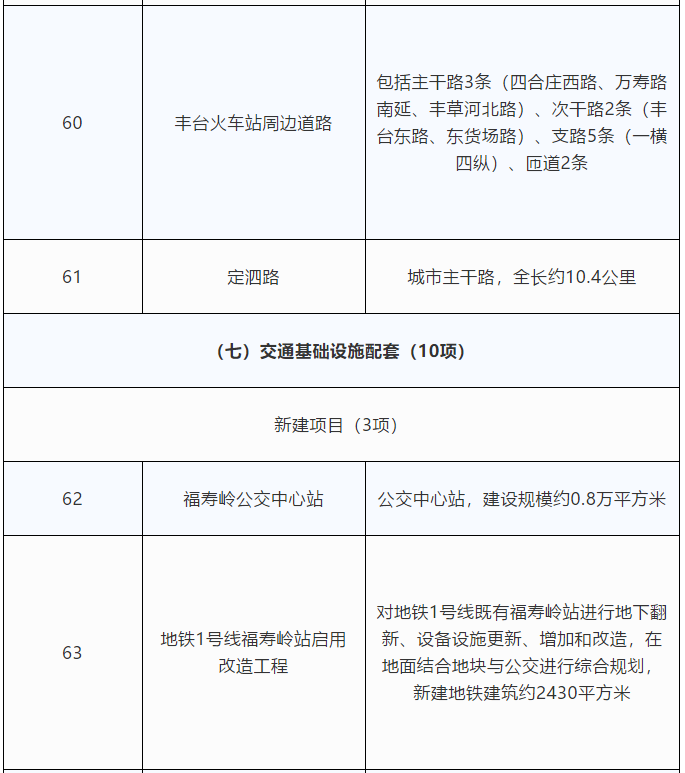 | 60 | 丰台火车站周边道路 | 包括主干路3条（四合庄西路、万寿路南延、丰草河北路）、次干路2条（丰台东路、东货场路）、支路5条（一横四纵）、匝道2条 |
|---|---|---|
| 61 | 定泗路 | 城市主干路，全长约10.4公里 |
| （七）交通基础设施配套（10项） | | |
| 新建项目（3项） | | |
| 62 | 福寿岭公交中心站 | 公交中心站，建设规模约0.8万平方米 |
| 63 | 地铁1号线福寿岭站启用改造工程 | 对地铁1号线既有福寿岭站进行地下翻新、设备设施更新、增加和改造，在地面结合地块与公交进行综合规划，新建地铁建筑约2430平方米 |